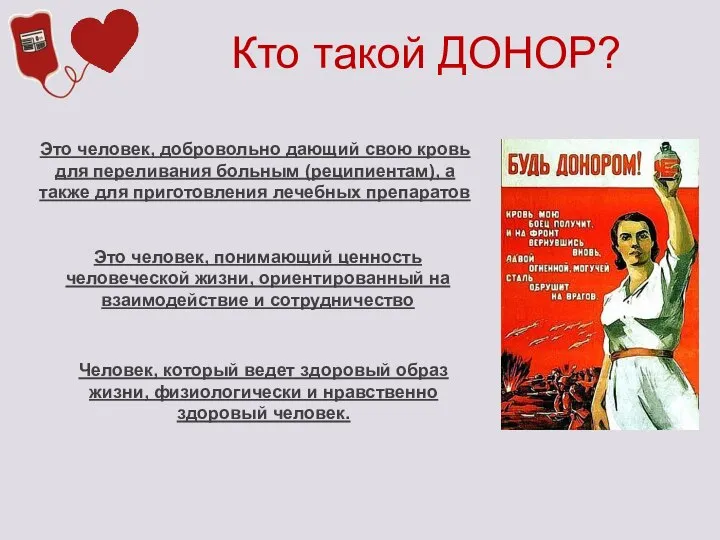 Кто такой ДОНОР?

Это человек, добровольно дающий свою кровь для переливания больным (реципиентам), а также для приготовления лечебных препаратов

Это человек, понимающий ценность человеческой жизни, ориентированный на взаимодействие и сотрудничество

Человек, который ведет здоровый образ жизни, физиологически и нравственно здоровый человек.

БУДЬ ДОНОРОМ!

КРОВЬ МОЮ БОЕЦ ПОЛУЧИТ, И НА ФРОНТ ВЕРНУВШИСЬ ВНОВЬ, ЛАВОЙ ОГНЕННОЙ, МОГУЧЕЙ СТАЛЬ ОБРУШИТ НА ВРАГОВ.